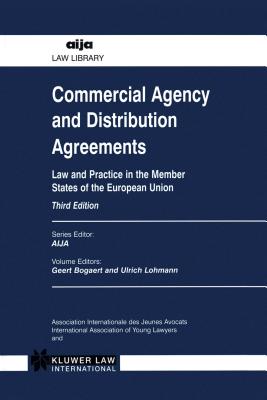 aija
LAW LIBRARY

Commercial Agency and Distribution Agreements

Law and Practice in the Member States of the European Union

Third Edition

Series Editor:
AIJA

Volume Editors:
Geert Bogaert and Ulrich Lohmann

Association Internationale des Jeunes Avocats
International Association of Young Lawyers
and

KLUWER LAW INTERNATIONAL